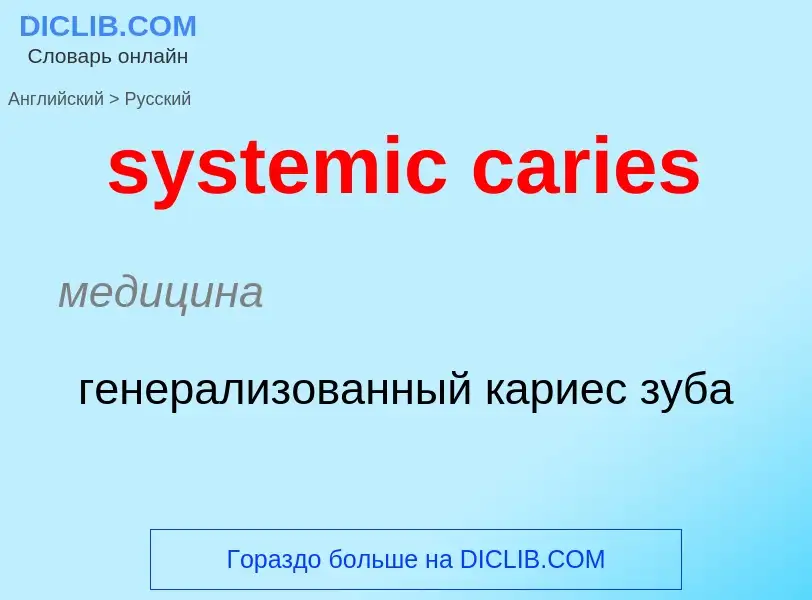 DICLIB.COM
Словарь онлайн

Английский > Русский

systemic caries

медицина

генерализованный кариес зуба

Гораздо больше на DICLIB.COM